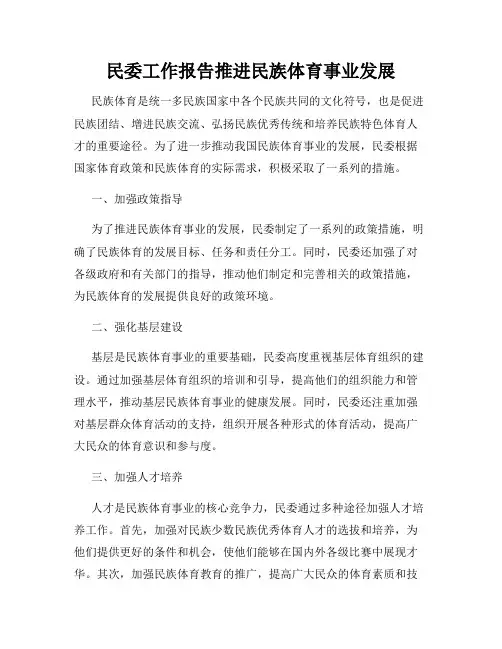 民委工作报告推进民族体育事业发展

民族体育是统一多民族国家中各个民族共同的文化符号，也是促进民族团结、增进民族交流、弘扬民族优秀传统和培养民族特色体育人才的重要途径。为了进一步推动我国民族体育事业的发展，民委根据国家体育政策和民族体育的实际需求，积极采取了一系列的措施。

一、加强政策指导

为了推进民族体育事业的发展，民委制定了一系列的政策措施，明确了民族体育的发展目标、任务和责任分工。同时，民委还加强了对各级政府和有关部门的指导，推动他们制定和完善相关的政策措施，为民族体育的发展提供良好的政策环境。

二、强化基层建设

基层是民族体育事业的重要基础，民委高度重视基层体育组织的建设。通过加强基层体育组织的培训和引导，提高他们的组织能力和管理水平，推动基层民族体育事业的健康发展。同时，民委还注重加强对基层群众体育活动的支持，组织开展各种形式的体育活动，提高广大民众的体育意识和参与度。

三、加强人才培养

人才是民族体育事业的核心竞争力，民委通过多种途径加强人才培养工作。首先，加强对民族少数民族优秀体育人才的选拔和培养，为他们提供更好的条件和机会，使他们能够在国内外各级比赛中展现才华。其次，加强民族体育教育的推广，提高广大民众的体育素质和技